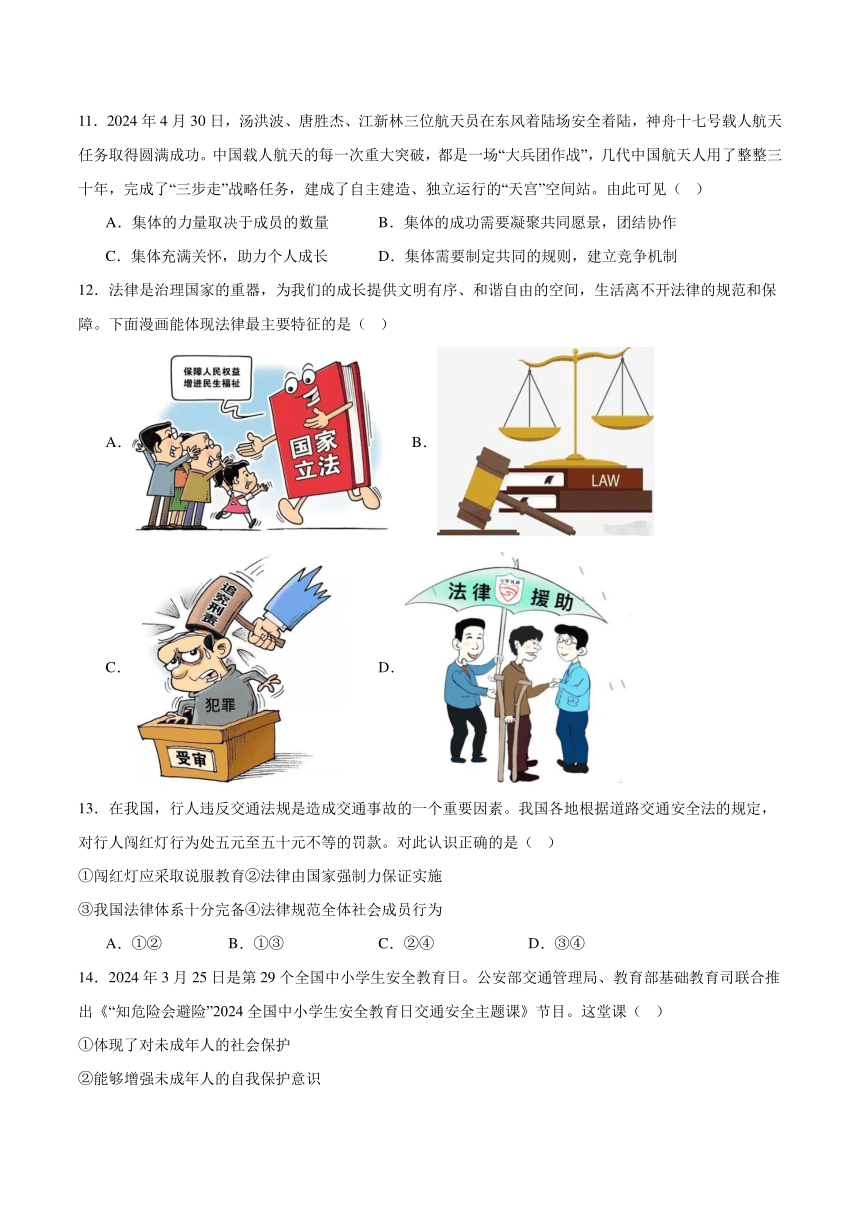 11．2024 年 4 月 30 日，汤洪波、唐胜杰、江新林三位航天员在东风着陆场安全着陆，神舟十七号载人航天任务取得圆满成功。中国载人航天的每一次重大突破，都是一场“大兵团作战”，几代中国航天人用了整整三十年，完成了“三步走”战略任务，建成了自主建造、独立运行的“天宫”空间站。由此可见（　）

A．集体的力量取决于成员的数量　　B．集体的成功需要凝聚共同愿景，团结协作

C．集体充满关怀，助力个人成长　　D．集体需要制定共同的规则，建立竞争机制

12．法律是治理国家的重器，为我们的成长提供文明有序、和谐自由的空间，生活离不开法律的规范和保障。下面漫画能体现法律最主要特征的是（　）

A．

保障人民权益
增进民生福祉

国家立法

B．

LAW

C．

追究刑责

犯罪

受审

D．

法律 援助

13．在我国，行人违反交通法规是造成交通事故的一个重要因素。我国各地根据道路交通安全法的规定，对行人闯红灯行为处五元至五十元不等的罚款。对此认识正确的是（　）

①闯红灯应采取说服教育②法律由国家强制力保证实施

③我国法律体系十分完备④法律规范全体社会成员行为

A．①②　　B．①③　　C．②④　　D．③④

14．2024 年 3 月 25 日是第 29 个全国中小学生安全教育日。公安部交通管理局、教育部基础教育司联合推出《“知危险会避险”2024 全国中小学生安全教育日交通安全主题课》节目。这堂课（　）

①体现了对未成年人的社会保护

②能够增强未成年人的自我保护意识